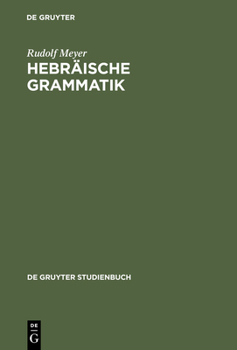 DE GRUYTER

Rudolf Meyer
HEBRÄISCHE GRAMMATIK

DE GRUYTER STUDIENBUCH

DE
G